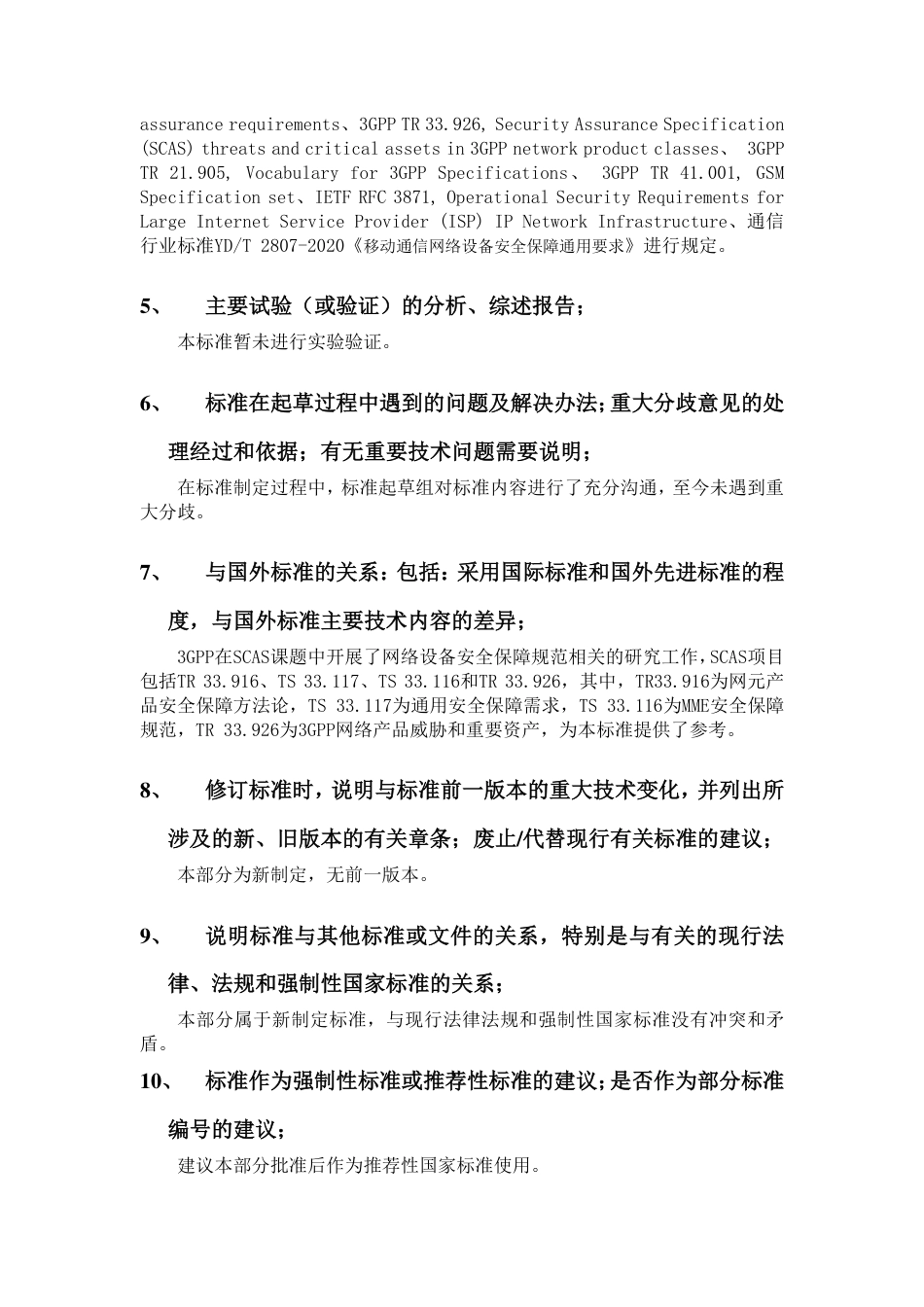 assurance requirements、3GPP TR 33.926, Security Assurance Specification (SCAS) threats and critical assets in 3GPP network product classes、 3GPP TR 21.905, Vocabulary for 3GPP Specifications、 3GPP TR 41.001, GSM Specification set、IETF RFC 3871, Operational Security Requirements for Large Internet Service Provider (ISP) IP Network Infrastructure、通信行业标准YD/T 2807-2020《移动通信网络设备安全保障通用要求》进行规定。

5、 主要试验（或验证）的分析、综述报告；

本标准暂未进行实验验证。

6、 标准在起草过程中遇到的问题及解决办法；重大分歧意见的处理经过和依据；有无重要技术问题需要说明；

在标准制定过程中，标准起草组对标准内容进行了充分沟通，至今未遇到重大分歧。

7、 与国外标准的关系：包括：采用国际标准和国外先进标准的程度，与国外标准主要技术内容的差异；

3GPP在SCAS课题中开展了网络设备安全保障规范相关的研究工作，SCAS项目包括TR 33.916、TS 33.117、TS 33.116和TR 33.926，其中，TR33.916为网元产品安全保障方法论，TS 33.117为通用安全保障需求，TS 33.116为MME安全保障规范，TR 33.926为3GPP网络产品威胁和重要资产，为本标准提供了参考。

8、 修订标准时，说明与标准前一版本的重大技术变化，并列出所涉及的新、旧版本的有关章条；废止/代替现行有关标准的建议；

本部分为新制定，无前一版本。

9、 说明标准与其他标准或文件的关系，特别是与有关的现行法律、法规和强制性国家标准的关系；

本部分属于新制定标准，与现行法律法规和强制性国家标准没有冲突和矛盾。

10、 标准作为强制性标准或推荐性标准的建议；是否作为部分标准编号的建议；

建议本部分批准后作为推荐性国家标准使用。